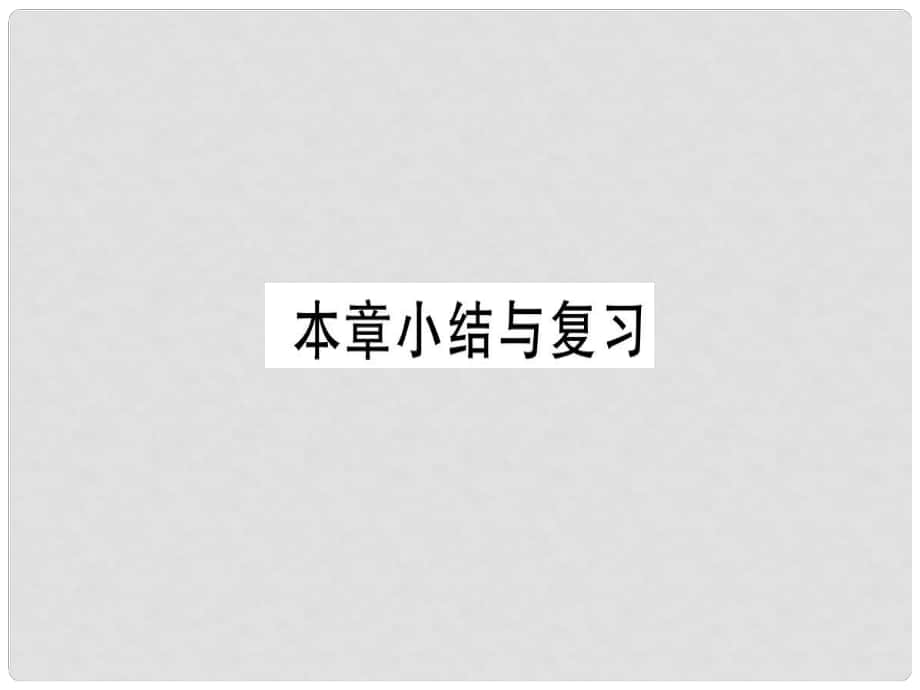 本章小结与复习